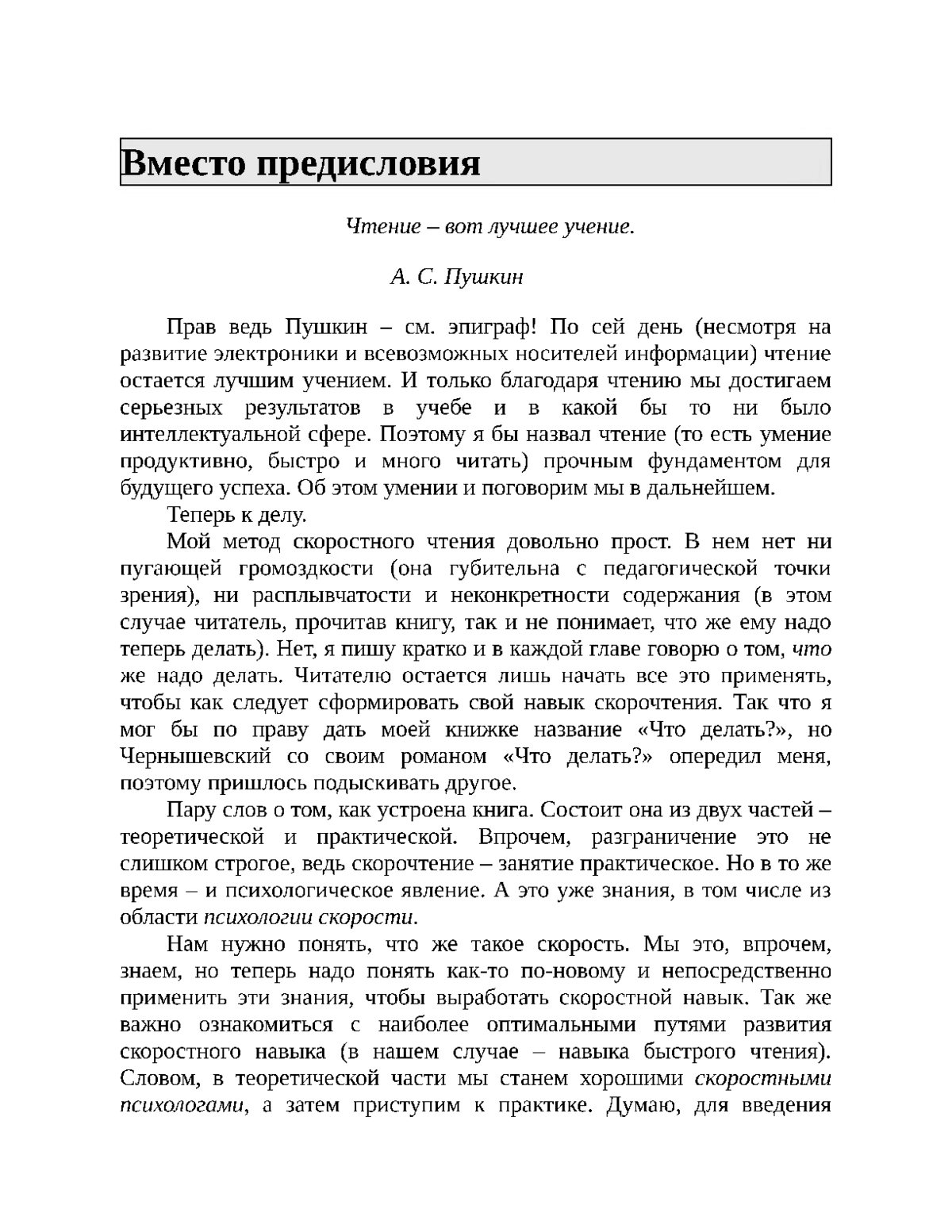 Вместо предисловия

Чтение – вот лучшее учение.

А. С. Пушкин

Прав ведь Пушкин – см. эпиграф! По сей день (несмотря на развитие электроники и всевозможных носителей информации) чтение остается лучшим учением. И только благодаря чтению мы достигаем серьезных результатов в учебе и в какой бы то ни было интеллектуальной сфере. Поэтому я бы назвал чтение (то есть умение продуктивно, быстро и много читать) прочным фундаментом для будущего успеха. Об этом умении и поговорим мы в дальнейшем.

Теперь к делу.

Мой метод скоростного чтения довольно прост. В нем нет ни пугающей громоздкости (она губительна с педагогической точки зрения), ни расплывчатости и неконкретности содержания (в этом случае читатель, прочитав книгу, так и не понимает, что же ему надо теперь делать). Нет, я пишу кратко и в каждой главе говорю о том, что же надо делать. Читателю остается лишь начать все это применять, чтобы как следует сформировать свой навык скорочтения. Так что я мог бы по праву дать моей книжке название «Что делать?», но Чернышевский со своим романом «Что делать?» опередил меня, поэтому пришлось подыскивать другое.

Пару слов о том, как устроена книга. Состоит она из двух частей – теоретической и практической. Впрочем, разграничение это не слишком строгое, ведь скорочтение – занятие практическое. Но в то же время – и психологическое явление. А это уже знания, в том числе из области психологии скорости.

Нам нужно понять, что же такое скорость. Мы это, впрочем, знаем, но теперь надо понять как-то по-новому и непосредственно применить эти знания, чтобы выработать скоростной навык. Так же важно ознакомиться с наиболее оптимальными путями развития скоростного навыка (в нашем случае – навыка быстрого чтения). Словом, в теоретической части мы станем хорошими скоростными психологами, а затем приступим к практике. Думаю, для введения